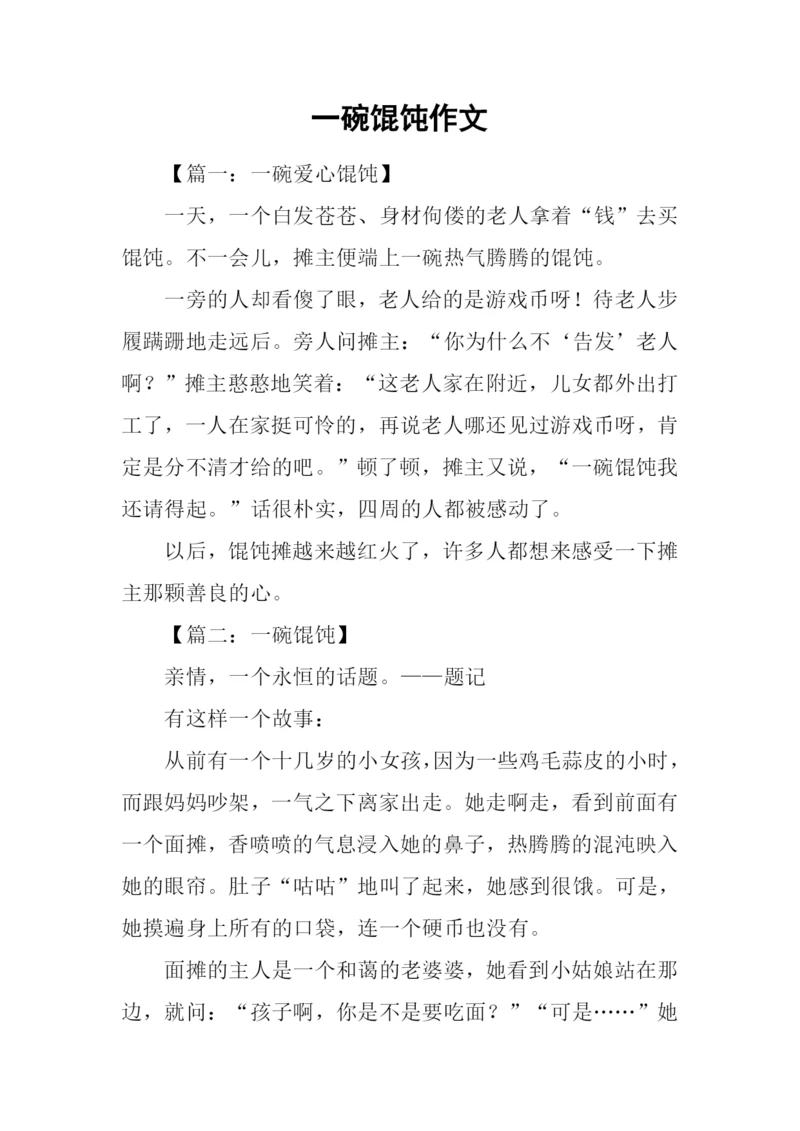 一碗馄饨作文

【篇一：一碗爱心馄饨】

一天，一个白发苍苍、身材佝偻的老人拿着“钱”去买馄饨。不一会儿，摊主便端上一碗热气腾腾的馄饨。

一旁的人却看傻了眼，老人给的是游戏币呀！待老人步履蹒跚地走远后。旁人问摊主：“你为什么不‘告发’老人啊？”摊主憨憨地笑着：“这老人家在附近，儿女都外出打工了，一人在家挺可怜的，再说老人哪还见过游戏币呀，肯定是分不清才给的吧。”顿了顿，摊主又说，“一碗馄饨我还请得起。”话很朴实，四周的人都被感动了。

以后，馄饨摊越来越红火了，许多人都想来感受一下摊主那颗善良的心。

【篇二：一碗馄饨】

亲情，一个永恒的话题。——题记

有这样一个故事：

从前有一个十几岁的小女孩，因为一些鸡毛蒜皮的小时，而跟妈妈吵架，一气之下离家出走。她走啊走，看到前面有一个面摊，香喷喷的气息浸入她的鼻子，热腾腾的混沌映入她的眼帘。肚子“咕咕”地叫了起来，她感到很饿。可是，她摸遍身上所有的口袋，连一个硬币也没有。

面摊的主人是一个和蔼的老婆婆，她看到小姑娘站在那边，就问：“孩子啊，你是不是要吃面？”“可是……”她